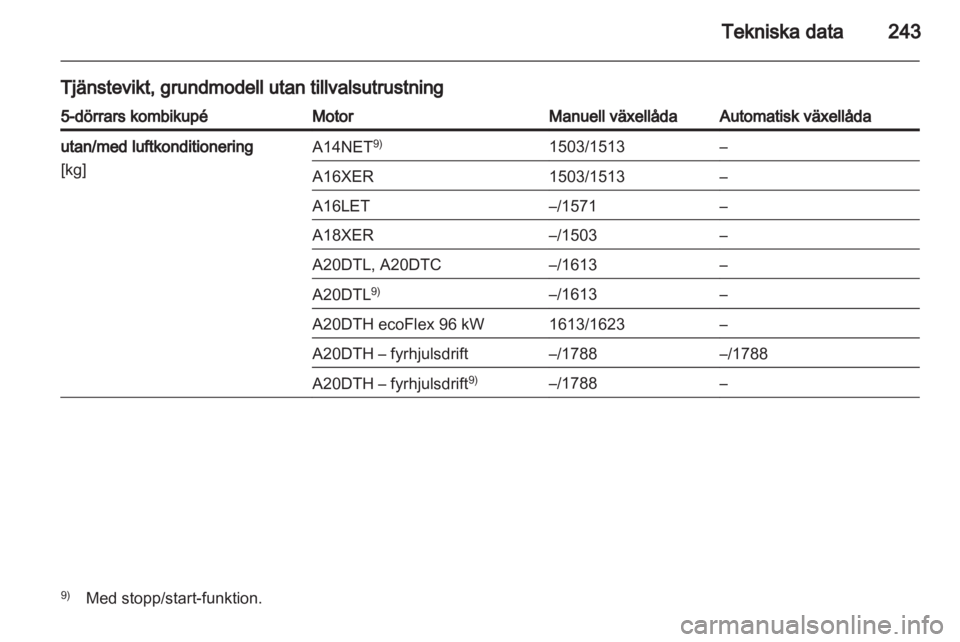 Tekniska data 243

Tjänstevikt, grundmodell utan tillvalsutrustning

| 5-dörrars kombikupé | Motor | Manuell växellåda | Automatisk växellåda |
|---|---|---|---|
| utan/med luftkonditionering [kg] | A14NET$^{9)}$ | 1503/1513 | – |
| | A16XER | 1503/1513 | – |
| | A16LET | –/1571 | – |
| | A18XER | –/1503 | – |
| | A20DTL, A20DTC | –/1613 | – |
| | A20DTL$^{9)}$ | –/1613 | – |
| | A20DTH ecoFlex 96 kW | 1613/1623 | – |
| | A20DTH – fyrhjulsdrift | –/1788 | –/1788 |
| | A20DTH – fyrhjulsdrift$^{9)}$ | –/1788 | – |

$^{9)}$ Med stopp/start-funktion.

carmanualsonline.info